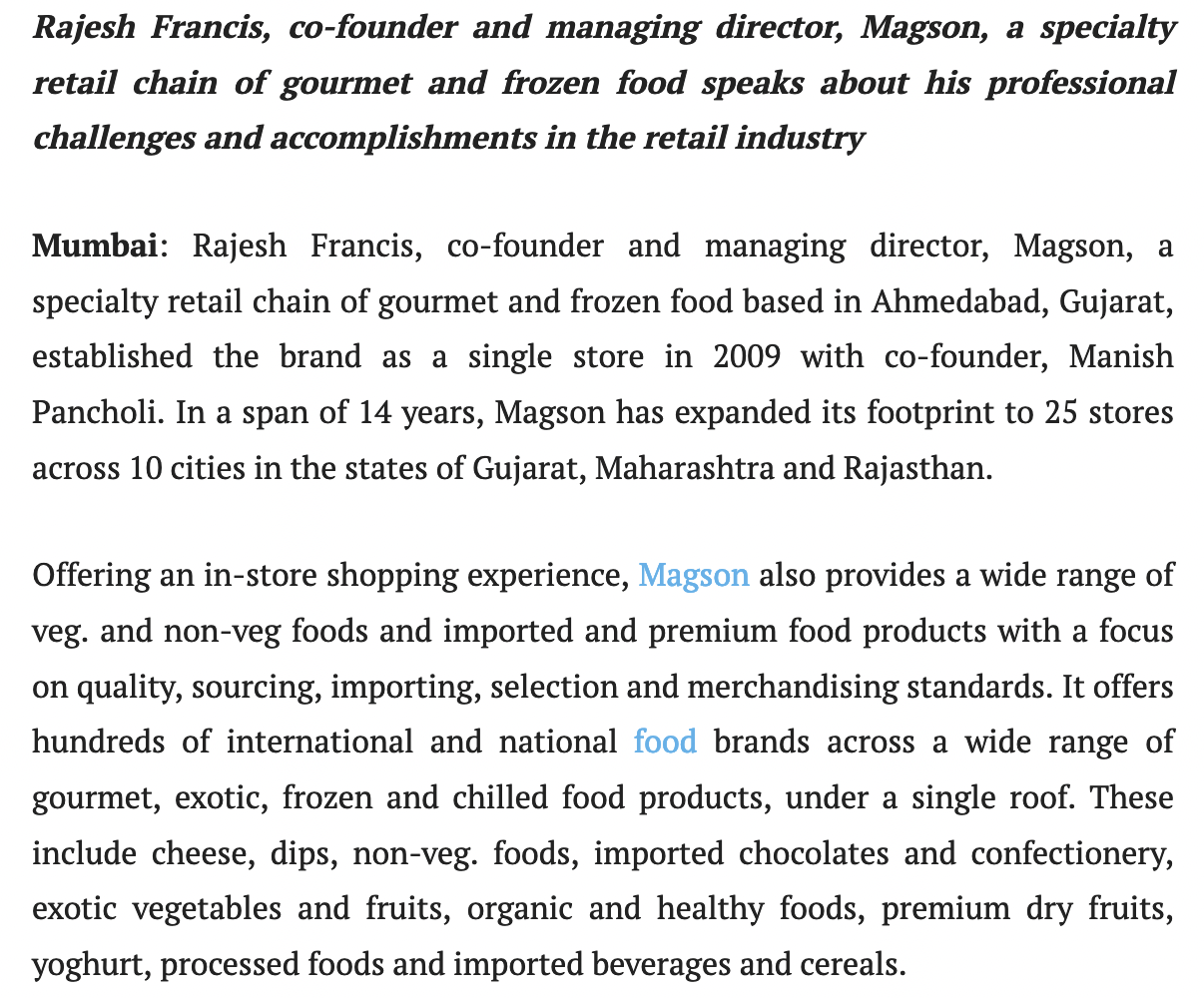 Rajesh Francis, co-founder and managing director, Magson, a specialty retail chain of gourmet and frozen food speaks about his professional challenges and accomplishments in the retail industry

Mumbai: Rajesh Francis, co-founder and managing director, Magson, a specialty retail chain of gourmet and frozen food based in Ahmedabad, Gujarat, established the brand as a single store in 2009 with co-founder, Manish Pancholi. In a span of 14 years, Magson has expanded its footprint to 25 stores across 10 cities in the states of Gujarat, Maharashtra and Rajasthan.

Offering an in-store shopping experience, Magson also provides a wide range of veg. and non-veg foods and imported and premium food products with a focus on quality, sourcing, importing, selection and merchandising standards. It offers hundreds of international and national food brands across a wide range of gourmet, exotic, frozen and chilled food products, under a single roof. These include cheese, dips, non-veg. foods, imported chocolates and confectionery, exotic vegetables and fruits, organic and healthy foods, premium dry fruits, yoghurt, processed foods and imported beverages and cereals.